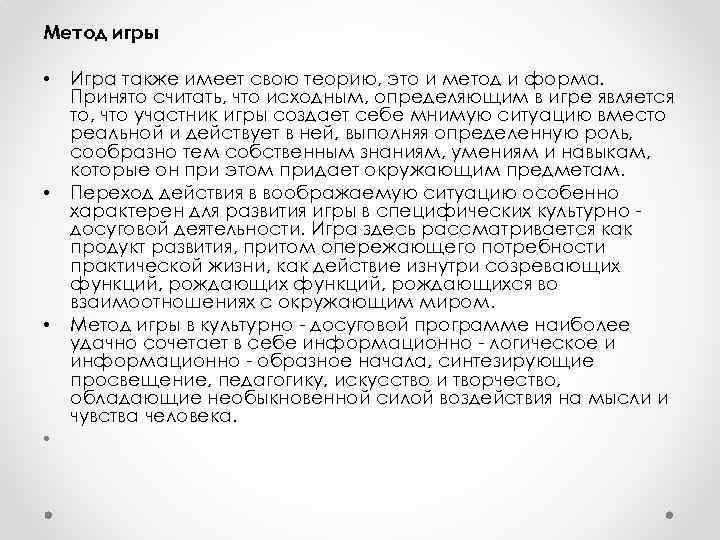 Метод игры

• Игра также имеет свою теорию, это и метод и форма. Принято считать, что исходным, определяющим в игре является то, что участник игры создает себе мнимую ситуацию вместо реальной и действует в ней, выполняя определенную роль, сообразно тем собственным знаниям, умениям и навыкам, которые он при этом придает окружающим предметам.

• Переход действия в воображаемую ситуацию особенно характерен для развития игры в специфических культурно - досуговой деятельности. Игра здесь рассматривается как продукт развития, притом опережающего потребности практической жизни, как действие изнутри созревающих функций, рождающих функций, рождающихся во взаимоотношениях с окружающим миром.

• Метод игры в культурно - досуговой программе наиболее удачно сочетает в себе информационно - логическое и информационно - образное начала, синтезирующие просвещение, педагогику, искусство и творчество, обладающие необыкновенной силой воздействия на мысли и чувства человека.

•